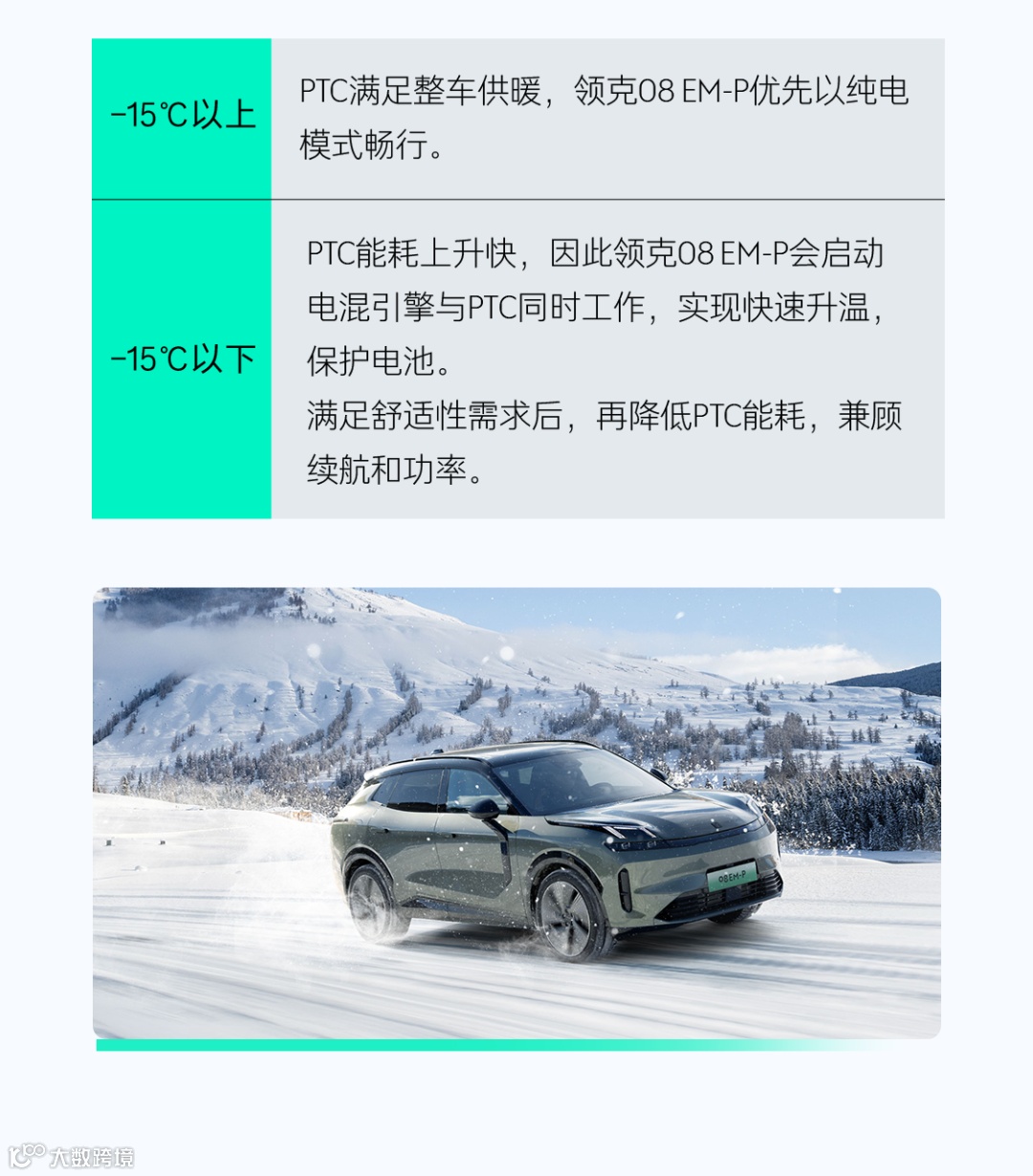 | -15℃以上 | PTC满足整车供暖，领克08 EM-P优先以纯电模式畅行。 |
|---|---|
| -15℃以下 | PTC能耗上升快，因此领克08 EM-P会启动电混引擎与PTC同时工作，实现快速升温，保护电池。满足舒适性需求后，再降低PTC能耗，兼顾续航和功率。 |

大数跨境